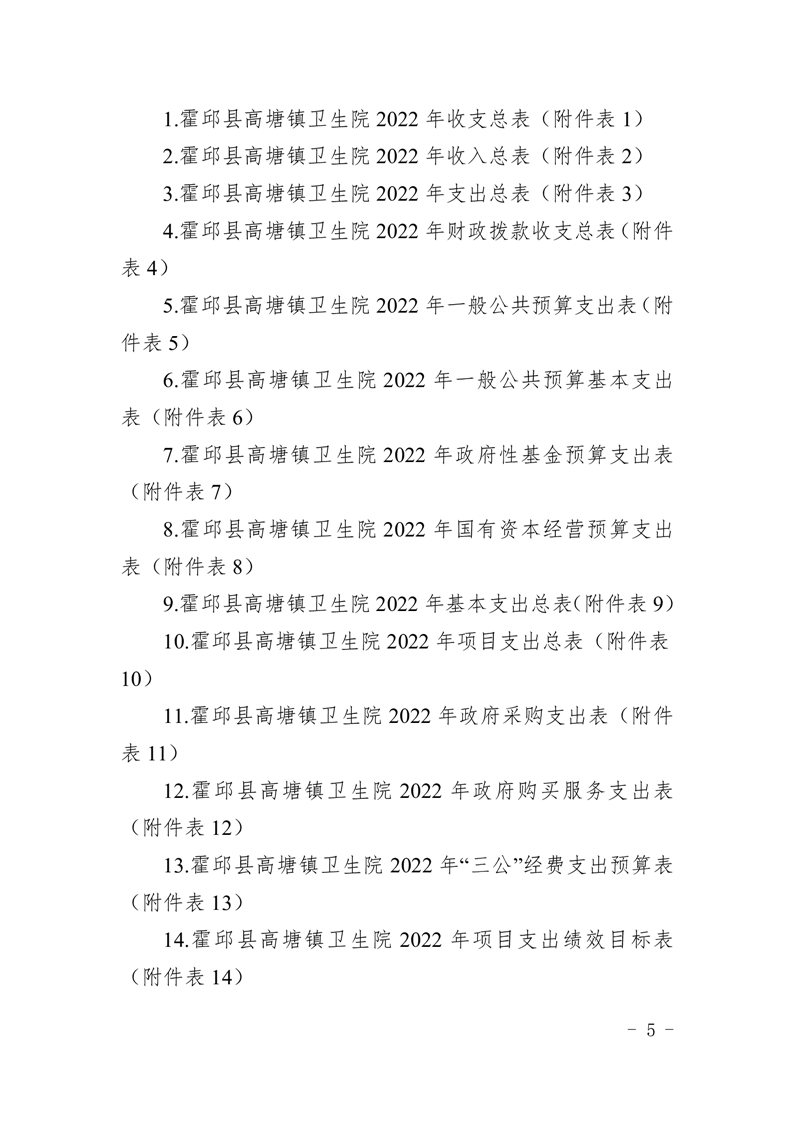 1.霍邱县高塘镇卫生院 2022 年收支总表（附件表 1）

2.霍邱县高塘镇卫生院 2022 年收入总表（附件表 2）

3.霍邱县高塘镇卫生院 2022 年支出总表（附件表 3）

4.霍邱县高塘镇卫生院 2022 年财政拨款收支总表（附件表 4）

5.霍邱县高塘镇卫生院 2022 年一般公共预算支出表（附件表 5）

6.霍邱县高塘镇卫生院 2022 年一般公共预算基本支出表（附件表 6）

7.霍邱县高塘镇卫生院 2022 年政府性基金预算支出表（附件表 7）

8.霍邱县高塘镇卫生院 2022 年国有资本经营预算支出表（附件表 8）

9.霍邱县高塘镇卫生院 2022 年基本支出总表(附件表 9)

10.霍邱县高塘镇卫生院 2022 年项目支出总表（附件表 10）

11.霍邱县高塘镇卫生院 2022 年政府采购支出表（附件表 11）

12.霍邱县高塘镇卫生院 2022 年政府购买服务支出表（附件表 12）

13.霍邱县高塘镇卫生院 2022 年“三公”经费支出预算表（附件表 13）

14.霍邱县高塘镇卫生院 2022 年项目支出绩效目标表（附件表 14）

- 5 -